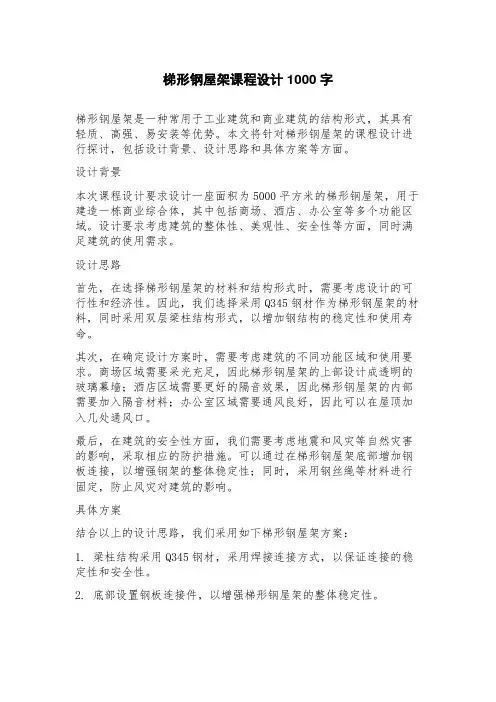 梯形钢屋架课程设计 1000 字

梯形钢屋架是一种常用于工业建筑和商业建筑的结构形式，其具有轻质、高强、易安装等优势。本文将针对梯形钢屋架的课程设计进行探讨，包括设计背景、设计思路和具体方案等方面。

设计背景

本次课程设计要求设计一座面积为 5000 平方米的梯形钢屋架，用于建造一栋商业综合体，其中包括商场、酒店、办公室等多个功能区域。设计要求考虑建筑的整体性、美观性、安全性等方面，同时满足建筑的使用需求。

设计思路

首先，在选择梯形钢屋架的材料和结构形式时，需要考虑设计的可行性和经济性。因此，我们选择采用 Q345 钢材作为梯形钢屋架的材料，同时采用双层梁柱结构形式，以增加钢结构的稳定性和使用寿命。

其次，在确定设计方案时，需要考虑建筑的不同功能区域和使用要求。商场区域需要采光充足，因此梯形钢屋架的上部设计成透明的玻璃幕墙；酒店区域需要更好的隔音效果，因此梯形钢屋架的内部需要加入隔音材料；办公室区域需要通风良好，因此可以在屋顶加入几处通风口。

最后，在建筑的安全性方面，我们需要考虑地震和风灾等自然灾害的影响，采取相应的防护措施。可以通过在梯形钢屋架底部增加钢板连接，以增强钢架的整体稳定性；同时，采用钢丝绳等材料进行固定，防止风灾对建筑的影响。

具体方案

结合以上的设计思路，我们采用如下梯形钢屋架方案：

1. 梁柱结构采用 Q345 钢材，采用焊接连接方式，以保证连接的稳定性和安全性。

2. 底部设置钢板连接件，以增强梯形钢屋架的整体稳定性。